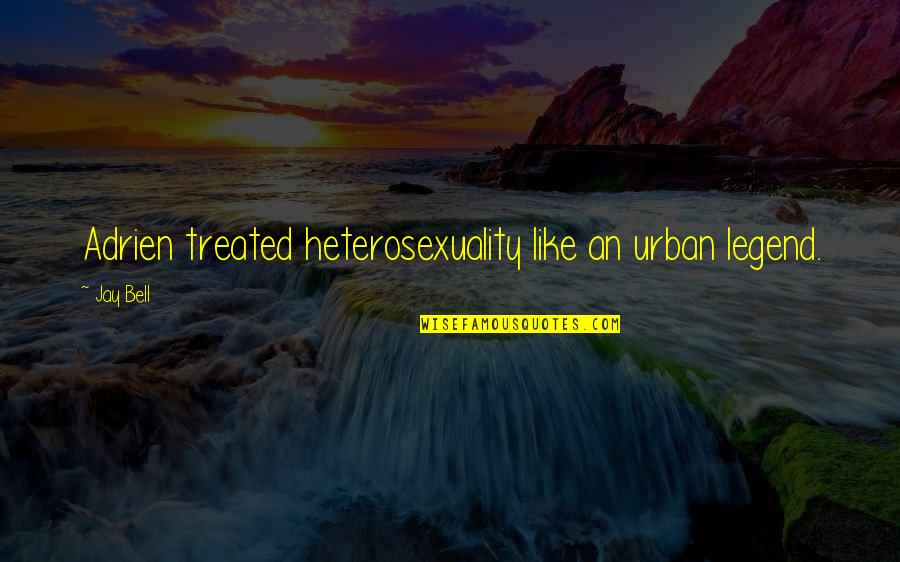 Adrien treated heterosexuality like an urban legend.

~ Jay Bell

WISEFAMOUSQUOTES.COM